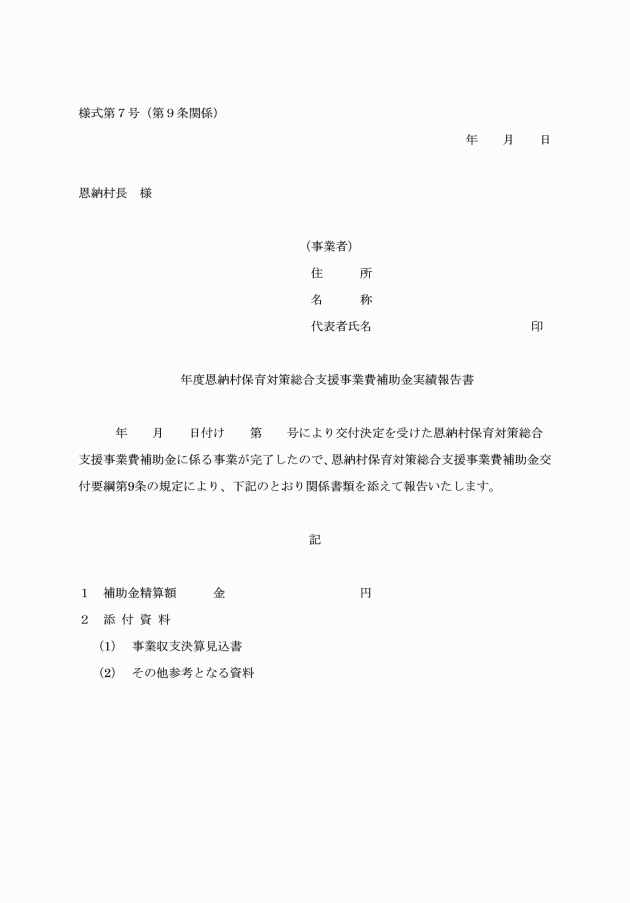 様式第７号（第９条関係）

年　　月　　日

恩納村長　様

（事業者）
住　　所
名　　称
代表者氏名　　　　　　　　　　印

年度恩納村保育対策総合支援事業費補助金実績報告書

年　　月　　日付け　　第　　号により交付決定を受けた恩納村保育対策総合支援事業費補助金に係る事業が完了したので、恩納村保育対策総合支援事業費補助金交付要綱第9条の規定により、下記のとおり関係書類を添えて報告いたします。

記

１　補助金精算額　　　金　　　　　　　　円
２　添 付 資 料
(1)　事業収支決算見込書
(2)　その他参考となる資料